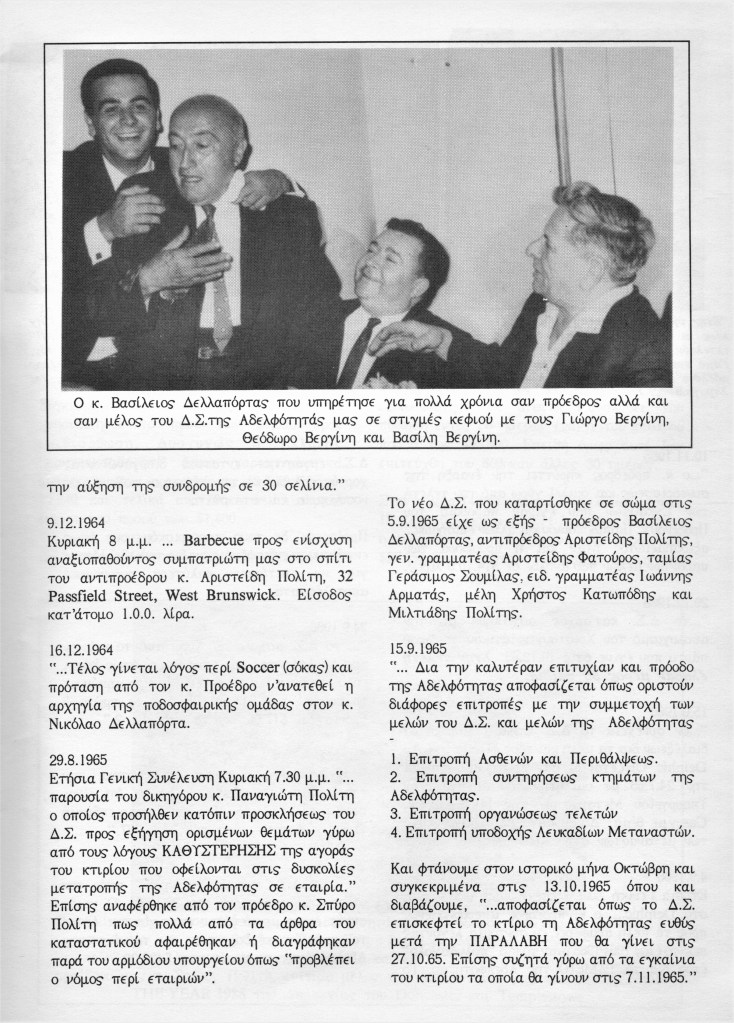 Ο κ. Βασίλειος Δελλαπόρτας που υπηρέτησε για πολλά χρόνια σαν πρόεδρος αλλά και σαν μέλος του Δ.Σ.της Αδελφότητάς μας σε στιγμές κεφιού με τους Γιώργο Βεργίνη, Θεόδωρο Βεργίνη και Βασίλη Βεργίνη.

την αύξηση της συνδρομής σε 30 σελίνια."

9.12.1964
Κυριακή 8 μ.μ. ... Barbecue προς ενίσχυση αναξιοπαθούντος συμπατριώτη μας στο σπίτι του αντιπροέδρου κ. Αριστείδη Πολίτη, 32 Passfield Street, West Brunswick. Είσοδος κατ'άτομο 1.0.0. λίρα.

16.12.1964
"...Τέλος γίνεται λόγος περί Soccer (σόκας) και πρόταση από τον κ. Προέδρο ν'ανατεθεί η αρχηγία της ποδοσφαιρικής ομάδας στον κ. Νικόλαο Δελλαπόρτα.

29.8.1965
Ετήσια Γενική Συνέλευση Κυριακή 7.30 μ.μ. "... παρουσία του δικηγόρου κ. Παναγιώτη Πολίτη ο οποίος προσήλθεν κατόπιν προσκλήσεως του Δ.Σ. προς εξήγηση ορισμένων θεμάτων γύρω από τους λόγους ΚΑΘΥΣΤΕΡΗΣΗΣ της αγοράς του κτιρίου που οφείλονται στις δυσκολίες μετατροπής της Αδελφότητας σε εταιρία." Επίσης αναφέρθηκε από τον πρόεδρο κ. Σπύρο Πολίτη πως πολλά από τα άρθρα του καταστατικού αφαιρέθηκαν ή διαγράφηκαν παρά του αρμόδιου υπουργείου όπως "προβλέπει ο νόμος περί εταιριών".

Το νέο Δ.Σ. που καταρτίσθηκε σε σώμα στις 5.9.1965 είχε ως εξής - πρόεδρος Βασίλειος Δελλαπόρτας, αντιπρόεδρος Αριστείδης Πολίτης, γεν. γραμματέας Αριστείδης Φατούρος, ταμίας Γεράσιμος Σουμίλας, ειδ. γραμματέας Ιωάννης Αρματάς, μέλη Χρήστος Κατωπόδης και Μιλτιάδης Πολίτης.

15.9.1965
"... Δια την καλυτέραν επιτυχίαν και πρόοδο της Αδελφότητας αποφασίζεται όπως οριστούν διάφορες επιτροπές με την συμμετοχή των μελών του Δ.Σ. και μελών της Αδελφότητας -
1. Επιτροπή Ασθενών και Περιθάλψεως.
2. Επιτροπή συντηρήσεως κτημάτων της Αδελφότητας.
3. Επιτροπή οργανώσεως τελετών
4. Επιτροπή υποδοχής Λευκαδίων Μεταναστών.

Και φτάνουμε στον ιστορικό μήνα Οκτώβρη και συγκεκριμένα στις 13.10.1965 όπου και διαβάζουμε, "...αποφασίζεται όπως το Δ.Σ. επισκεφτεί το κτίριο τη Αδελφότητας ευθύς μετά την ΠΑΡΑΛΑΒΗ που θα γίνει στις 27.10.65. Επίσης συζητά γύρω από τα εγκαίνια του κτιρίου τα οποία θα γίνουν στις 7.11.1965."